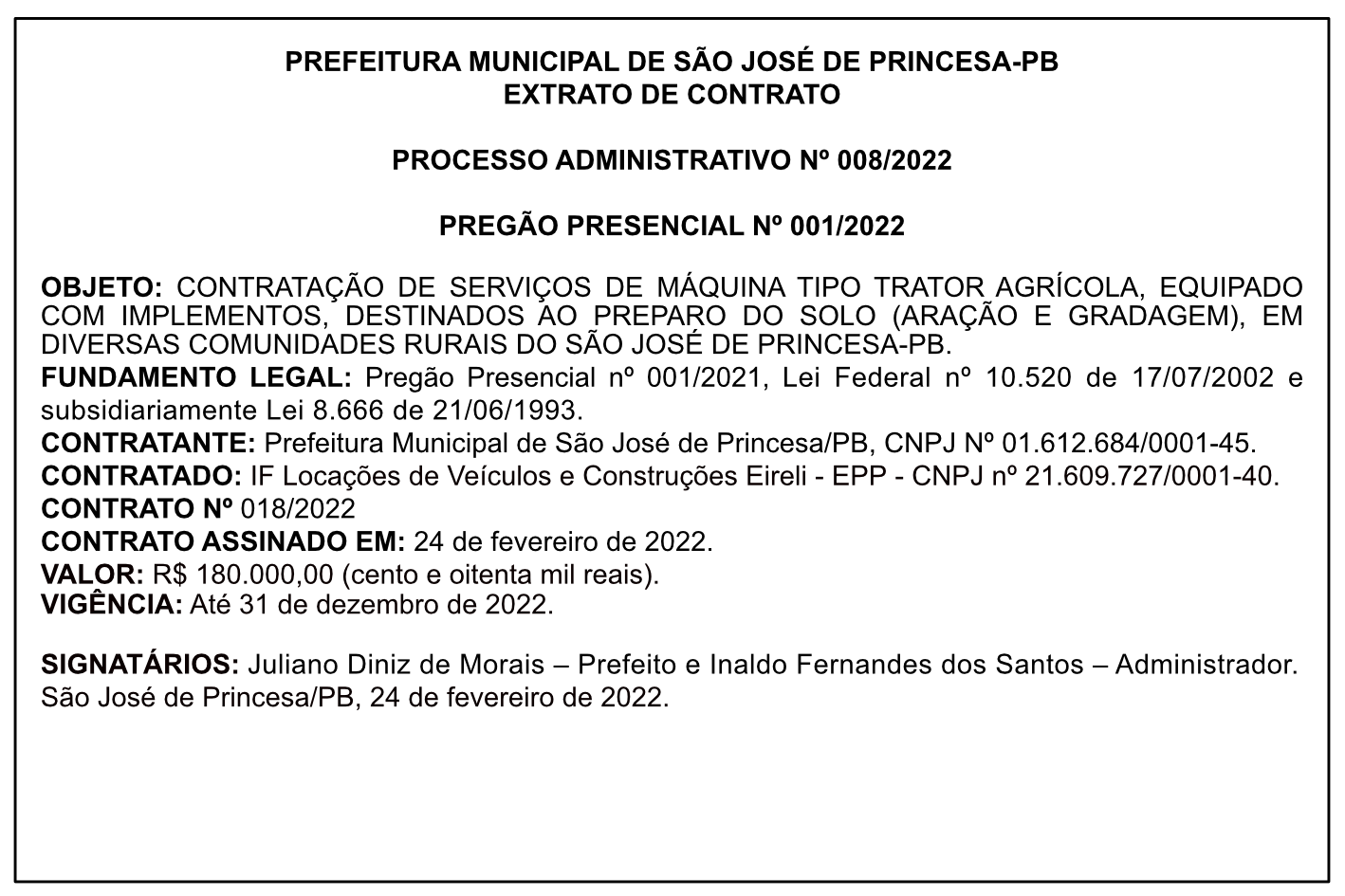 PREFEITURA MUNICIPAL DE SÃO JOSÉ DE PRINCESA-PB
EXTRATO DE CONTRATO

PROCESSO ADMINISTRATIVO Nº 008/2022

PREGÃO PRESENCIAL Nº 001/2022

OBJETO: CONTRATAÇÃO DE SERVIÇOS DE MÁQUINA TIPO TRATOR AGRÍCOLA, EQUIPADO COM IMPLEMENTOS, DESTINADOS AO PREPARO DO SOLO (ARAÇÃO E GRADAGEM), EM DIVERSAS COMUNIDADES RURAIS DO SÃO JOSÉ DE PRINCESA-PB.
FUNDAMENTO LEGAL: Pregão Presencial nº 001/2021, Lei Federal nº 10.520 de 17/07/2002 e subsidiariamente Lei 8.666 de 21/06/1993.
CONTRATANTE: Prefeitura Municipal de São José de Princesa/PB, CNPJ Nº 01.612.684/0001-45.
CONTRATADO: IF Locações de Veículos e Construções Eireli - EPP - CNPJ nº 21.609.727/0001-40.
CONTRATO Nº 018/2022
CONTRATO ASSINADO EM: 24 de fevereiro de 2022.
VALOR: R$ 180.000,00 (cento e oitenta mil reais).
VIGÊNCIA: Até 31 de dezembro de 2022.

SIGNATÁRIOS: Juliano Diniz de Morais – Prefeito e Inaldo Fernandes dos Santos – Administrador.
São José de Princesa/PB, 24 de fevereiro de 2022.